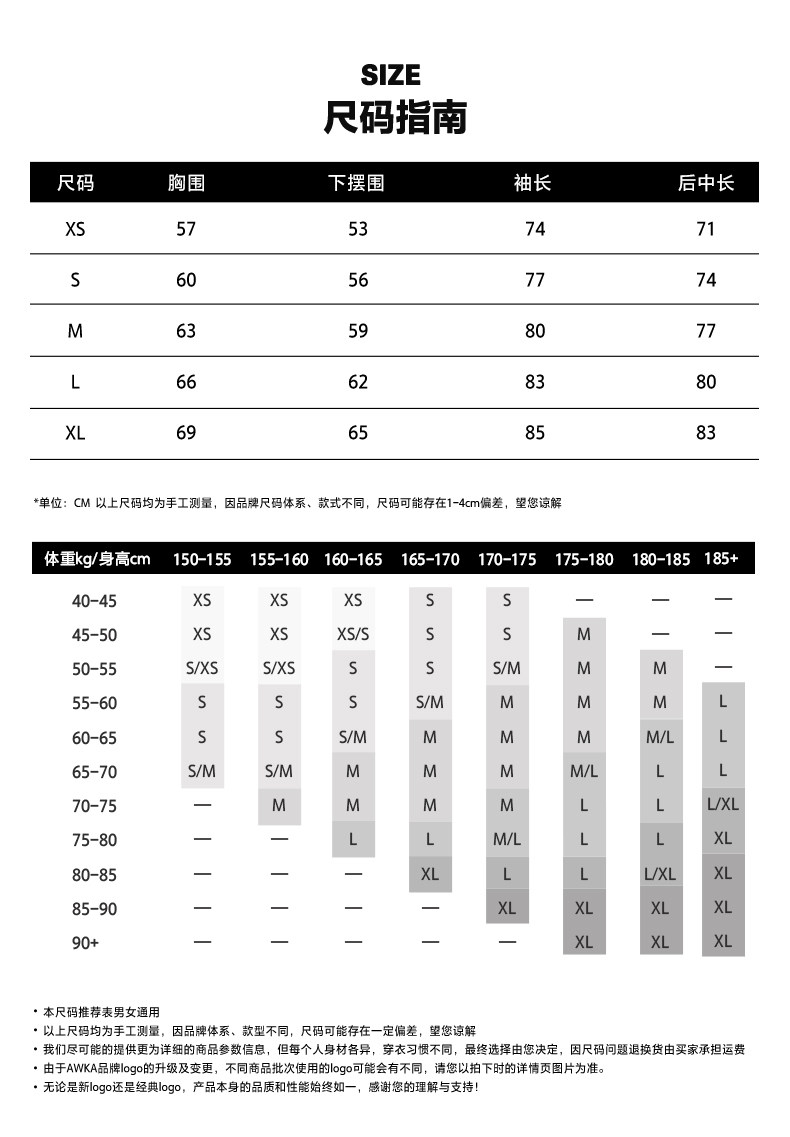 SIZE
尺码指南

| 尺码 | 胸围 | 下摆围 | 袖长 | 后中长 |
|---|---|---|---|---|
| XS | 57 | 53 | 74 | 71 |
| S | 60 | 56 | 77 | 74 |
| M | 63 | 59 | 80 | 77 |
| L | 66 | 62 | 83 | 80 |
| XL | 69 | 65 | 85 | 83 |

*单位：CM 以上尺码均为手工测量，因品牌尺码体系、款式不同，尺码可能存在1-4cm偏差，望您谅解

| 体重kg/身高cm | 150-155 | 155-160 | 160-165 | 165-170 | 170-175 | 175-180 | 180-185 | 185+ |
|---|---|---|---|---|---|---|---|---|
| 40-45 | XS | XS | XS | S | S | — | — | — |
| 45-50 | XS | XS | XS/S | S | S | M | — | — |
| 50-55 | S/XS | S/XS | S | S | S/M | M | M | — |
| 55-60 | S | S | S | S/M | M | M | M | L |
| 60-65 | S | S | S/M | M | M | M | M/L | L |
| 65-70 | S/M | S/M | M | M | M | M/L | L | L |
| 70-75 | — | M | M | M | M | L | L | L/XL |
| 75-80 | — | — | L | L | M/L | L | L | XL |
| 80-85 | — | — | — | XL | L | L | L/XL | XL |
| 85-90 | — | — | — | — | XL | XL | XL | XL |
| 90+ | — | — | — | — | — | XL | XL | XL |

• 本尺码推荐表男女通用
• 以上尺码均为手工测量，因品牌体系、款型不同，尺码可能存在一定偏差，望您谅解
• 我们尽可能的提供更为详细的商品参数信息，但每个人身材各异，穿衣习惯不同，最终选择由您决定，因尺码问题退换货由买家承担运费
• 由于AWKA品牌logo的升级及变更，不同商品批次使用的logo可能会有不同，请您以拍下时的详情页图片为准。
• 无论是新logo还是经典logo，产品本身的品质和性能始终如一，感谢您的理解与支持！